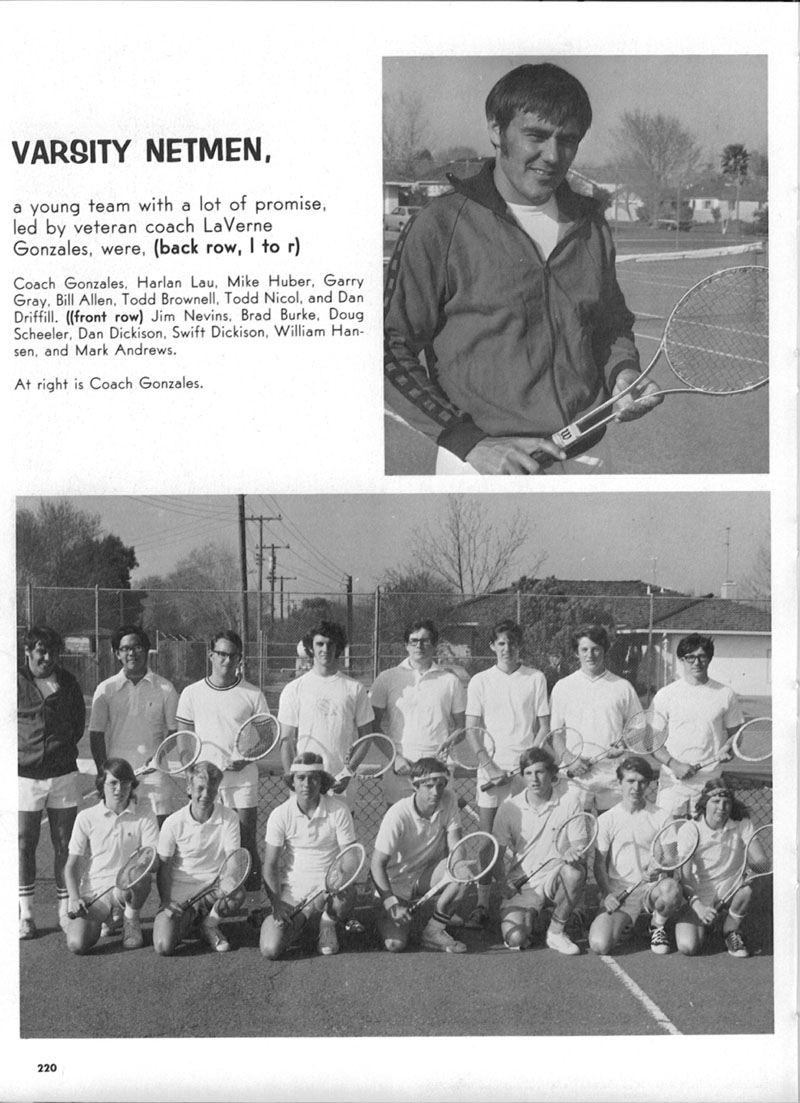 VARSITY NETMEN,

a young team with a lot of promise, led by veteran coach LaVerne Gonzales, were, (back row, l to r)

Coach Gonzales, Harlan Lau, Mike Huber, Garry Gray, Bill Allen, Todd Brownell, Todd Nicol, and Dan Driffill. ((front row) Jim Nevins, Brad Burke, Doug Scheeler, Dan Dickison, Swift Dickison, William Hansen, and Mark Andrews.

At right is Coach Gonzales.

220